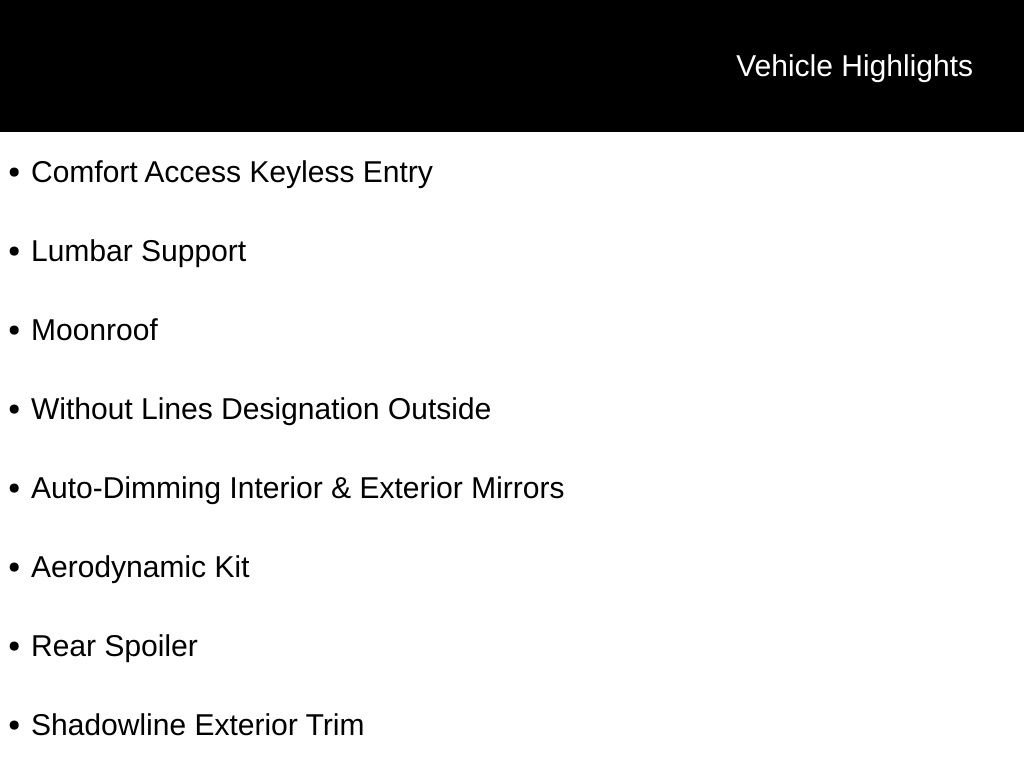 Vehicle Highlights

• Comfort Access Keyless Entry

• Lumbar Support

• Moonroof

• Without Lines Designation Outside

• Auto-Dimming Interior & Exterior Mirrors

• Aerodynamic Kit

• Rear Spoiler

• Shadowline Exterior Trim